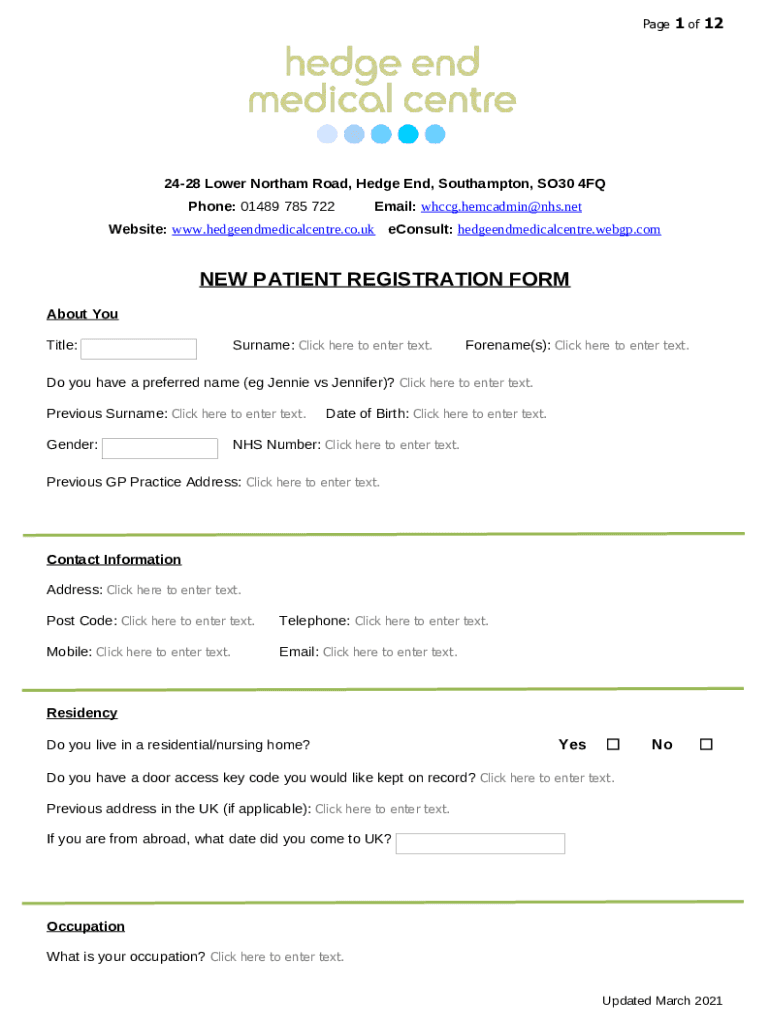 Page 1 of 12

hedge end medical centre

24-28 Lower Northam Road, Hedge End, Southampton, SO30 4FQ

Phone: 01489 785 722 Email: whccg.hemcadmin@nhs.net

Website: www.hedgeendmedicalcentre.co.uk eConsult: hedgeendmedicalcentre.webgp.com

NEW PATIENT REGISTRATION FORM

About You

Title: Surname: Click here to enter text. Forename(s): Click here to enter text.

Do you have a preferred name (eg Jennie vs Jennifer)? Click here to enter text.

Previous Surname: Click here to enter text. Date of Birth: Click here to enter text.

Gender: NHS Number: Click here to enter text.

Previous GP Practice Address: Click here to enter text.

Contact Information

Address: Click here to enter text.

Post Code: Click here to enter text. Telephone: Click here to enter text.

Mobile: Click here to enter text. Email: Click here to enter text.

Residency

Do you live in a residential/nursing home? Yes ☐ No ☐

Do you have a door access key code you would like kept on record? Click here to enter text.

Previous address in the UK (if applicable): Click here to enter text.

If you are from abroad, what date did you come to UK?

Occupation

What is your occupation? Click here to enter text.

Updated March 2021